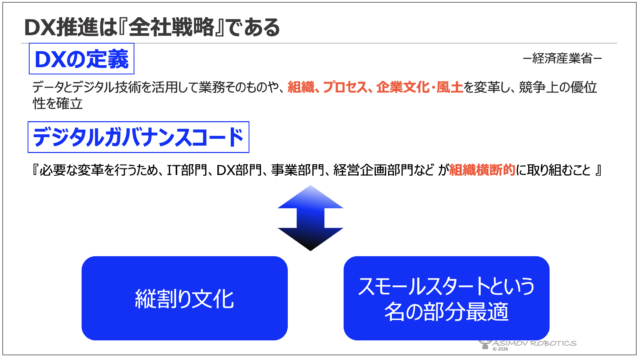 DX推進は『全社戦略』である

DXの定義

－経済産業省－

データとデジタル技術を活用して業務そのものや、組織、プロセス、企業文化・風土を変革し、競争上の優位性を確立

デジタルガバナンスコード

『必要な変革を行うため、IT部門、DX部門、事業部門、経営企画部門など が組織横断的に取り組むこと 』

縦割り文化

スモールスタートという名の部分最適

ASIMOV ROBOTICS